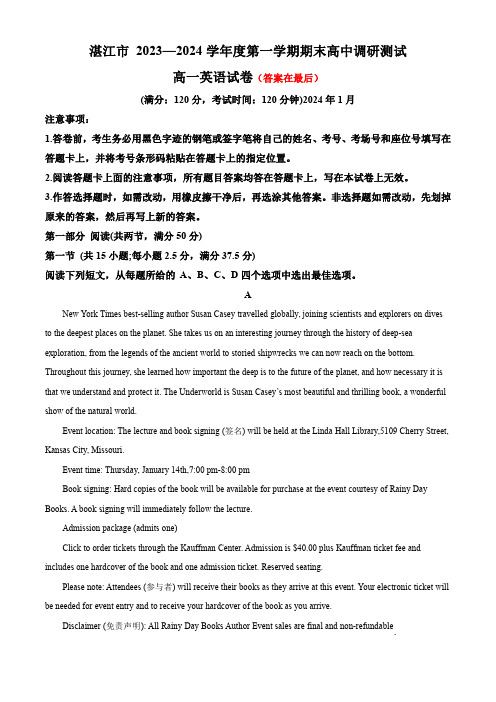 湛江市 2023—2024 学年度第一学期期末高中调研测试

高一英语试卷（答案在最后）

(满分：120 分，考试时间：120 分钟)2024 年 1 月

注意事项：

1.答卷前，考生务必用黑色字迹的钢笔或签字笔将自己的姓名、考号、考场号和座位号填写在答题卡上，并将考号条形码粘贴在答题卡上的指定位置。

2.阅读答题卡上面的注意事项，所有题目答案均答在答题卡上，写在本试卷上无效。

3.作答选择题时，如需改动，用橡皮擦干净后，再选涂其他答案。非选择题如需改动，先划掉原来的答案，然后再写上新的答案。

第一部分 阅读(共两节，满分 50 分)

第一节 (共 15 小题;每小题 2.5 分，满分 37.5 分)

阅读下列短文，从每题所给的 A、B、C、D 四个选项中选出最佳选项。

A

New York Times best-selling author Susan Casey travelled globally, joining scientists and explorers on dives to the deepest places on the planet. She takes us on an interesting journey through the history of deep-sea exploration, from the legends of the ancient world to storied shipwrecks we can now reach on the bottom. Throughout this journey, she learned how important the deep is to the future of the planet, and how necessary it is that we understand and protect it. The Underworld is Susan Casey's most beautiful and thrilling book, a wonderful show of the natural world.

Event location: The lecture and book signing (签名) will be held at the Linda Hall Library,5109 Cherry Street, Kansas City, Missouri.

Event time: Thursday, January 14th,7:00 pm-8:00 pm

Book signing: Hard copies of the book will be available for purchase at the event courtesy of Rainy Day Books. A book signing will immediately follow the lecture.

Admission package (admits one)

Click to order tickets through the Kauffman Center. Admission is $40.00 plus Kauffman ticket fee and includes one hardcover of the book and one admission ticket. Reserved seating.

Please note: Attendees (参与者) will receive their books as they arrive at this event. Your electronic ticket will be needed for event entry and to receive your hardcover of the book as you arrive.

Disclaimer (免责声明): All Rainy Day Books Author Event sales are final and non-refundable